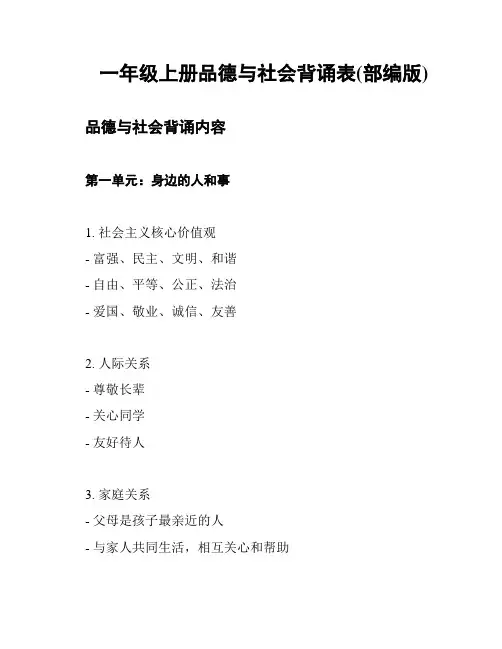 一年级上册品德与社会背诵表(部编版)

品德与社会背诵内容

第一单元：身边的人和事

1. 社会主义核心价值观
- 富强、民主、文明、和谐
- 自由、平等、公正、法治
- 爱国、敬业、诚信、友善

2. 人际关系
- 尊敬长辈
- 关心同学
- 友好待人

3. 家庭关系
- 父母是孩子最亲近的人
- 与家人共同生活，相互关心和帮助